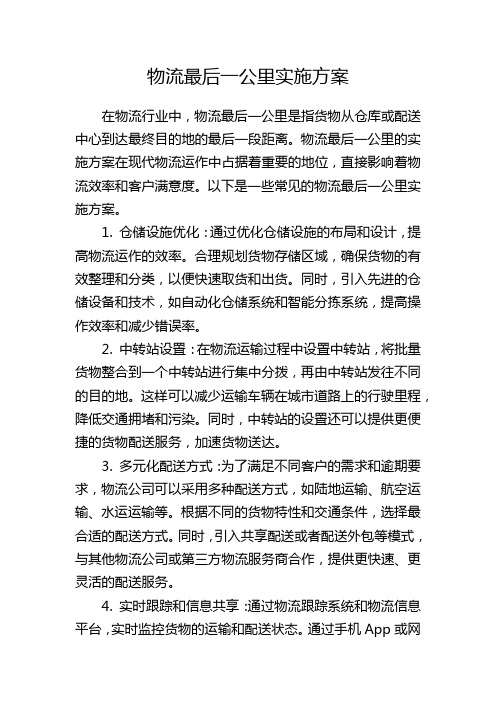 物流最后一公里实施方案

在物流行业中，物流最后一公里是指货物从仓库或配送中心到达最终目的地的最后一段距离。物流最后一公里的实施方案在现代物流运作中占据着重要的地位，直接影响着物流效率和客户满意度。以下是一些常见的物流最后一公里实施方案。

1. 仓储设施优化：通过优化仓储设施的布局和设计，提高物流运作的效率。合理规划货物存储区域，确保货物的有效整理和分类，以便快速取货和出货。同时，引入先进的仓储设备和技术，如自动化仓储系统和智能分拣系统，提高操作效率和减少错误率。

2. 中转站设置：在物流运输过程中设置中转站，将批量货物整合到一个中转站进行集中分拨，再由中转站发往不同的目的地。这样可以减少运输车辆在城市道路上的行驶里程，降低交通拥堵和污染。同时，中转站的设置还可以提供更便捷的货物配送服务，加速货物送达。

3. 多元化配送方式：为了满足不同客户的需求和逾期要求，物流公司可以采用多种配送方式，如陆地运输、航空运输、水运运输等。根据不同的货物特性和交通条件，选择最合适的配送方式。同时，引入共享配送或者配送外包等模式，与其他物流公司或第三方物流服务商合作，提供更快速、更灵活的配送服务。

4. 实时跟踪和信息共享：通过物流跟踪系统和物流信息平台，实时监控货物的运输和配送状态。通过手机 App 或网